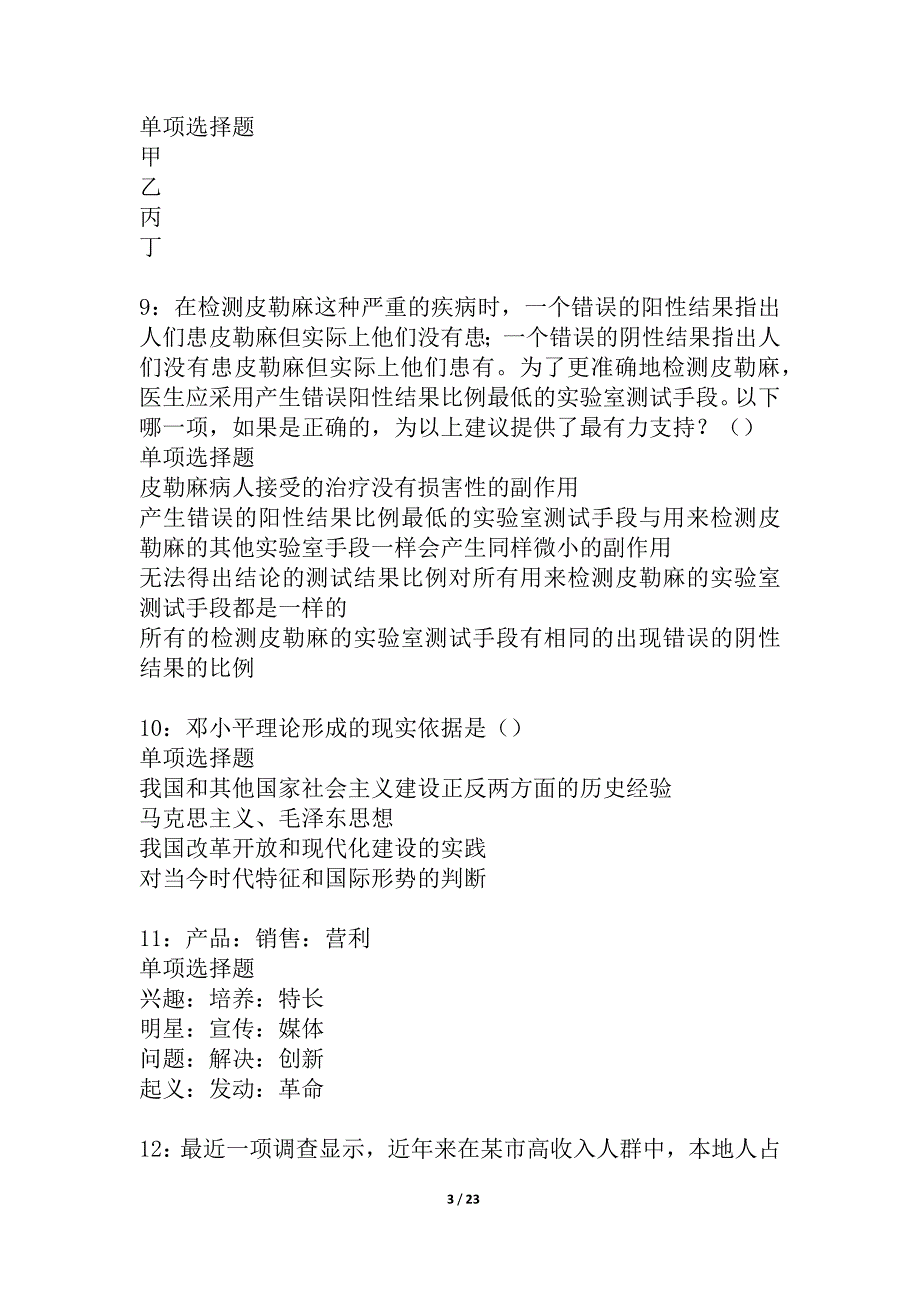 单项选择题
甲
乙
丙
丁

9：在检测皮勒麻这种严重的疾病时，一个错误的阳性结果指出人们患皮勒麻但实际上他们没有患；一个错误的阴性结果指出人们没有患皮勒麻但实际上他们患有。为了更准确地检测皮勒麻，医生应采用产生错误阳性结果比例最低的实验室测试手段。以下哪一项，如果是正确的，为以上建议提供了最有力支持？（）
单项选择题
皮勒麻病人接受的治疗没有损害性的副作用
产生错误的阳性结果比例最低的实验室测试手段与用来检测皮勒麻的其他实验室手段一样会产生同样微小的副作用
无法得出结论的测试结果比例对所有用来检测皮勒麻的实验室测试手段都是一样的
所有的检测皮勒麻的实验室测试手段有相同的出现错误的阴性结果的比例

10：邓小平理论形成的现实依据是（）
单项选择题
我国和其他国家社会主义建设正反两方面的历史经验
马克思主义、毛泽东思想
我国改革开放和现代化建设的实践
对当今时代特征和国际形势的判断

11：产品：销售：营利
单项选择题
兴趣：培养：特长
明星：宣传：媒体
问题：解决：创新
起义：发动：革命

12：最近一项调查显示，近年来在某市高收入人群中，本地人占

3 / 23